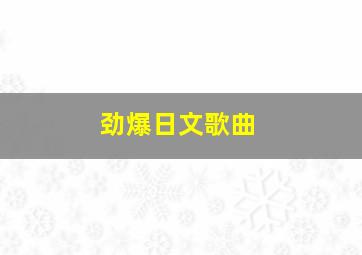 劲爆日文歌曲